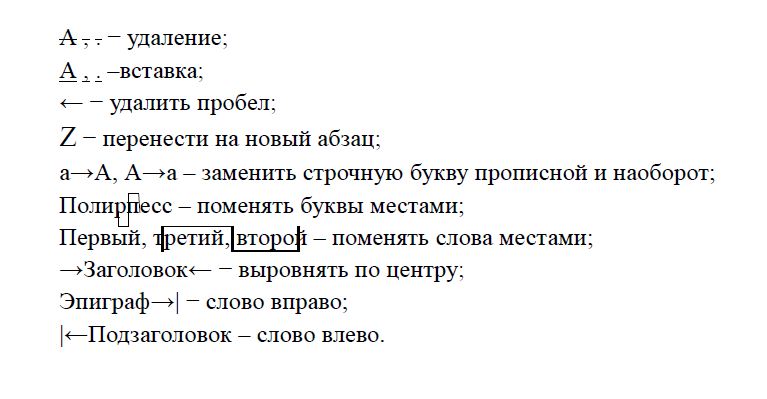 А , . − удаление;
А , . –вставка;
← − удалить пробел;
Z − перенести на новый абзац;
а→А, А→а – заменить строчную букву прописной и наоборот;
Полирпесс – поменять буквы местами;
Первый, третий, второй – поменять слова местами;
→Заголовок← − выровнять по центру;
Эпиграф→| − слово вправо;
|←Подзаголовок – слово влево.